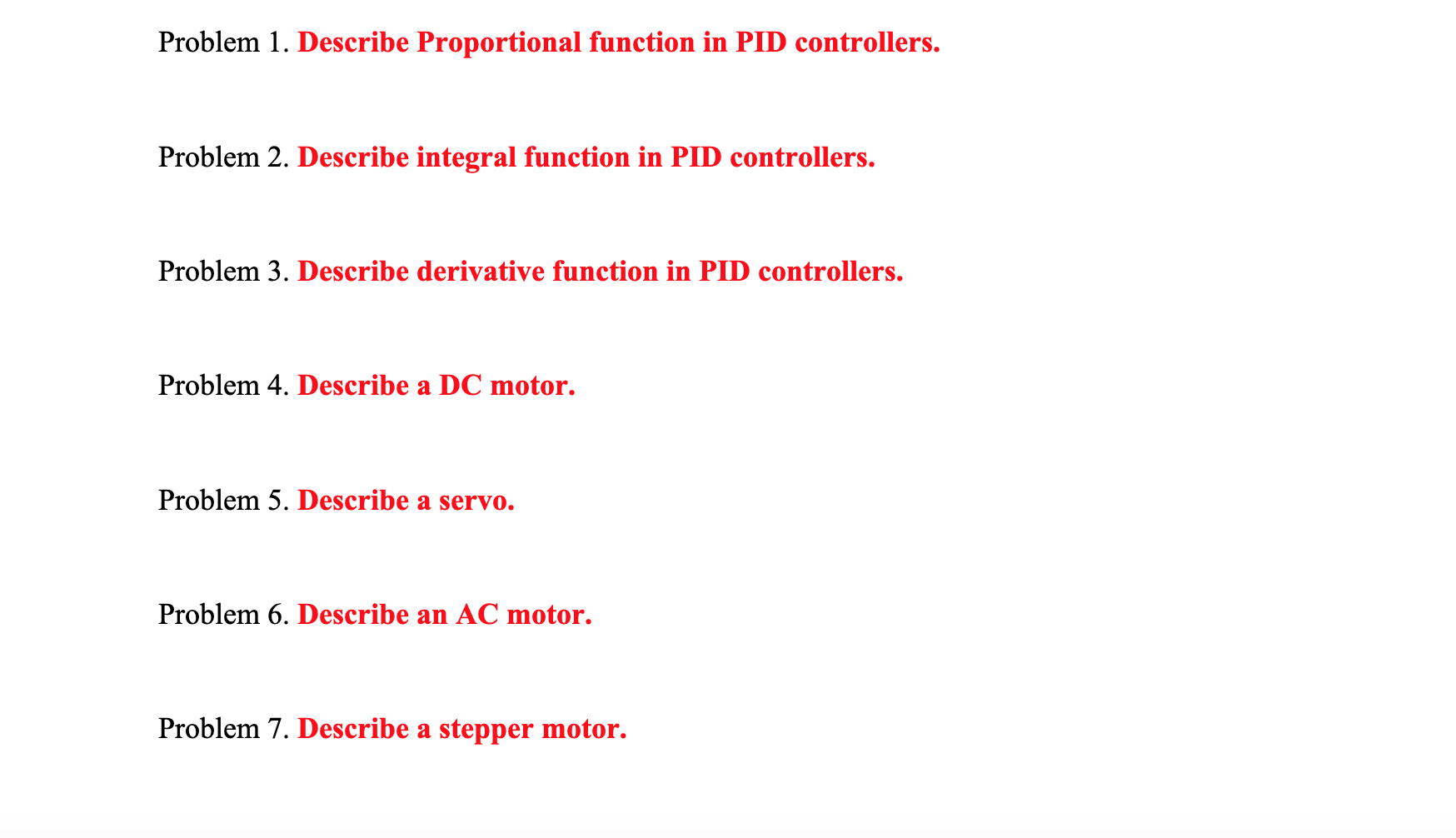 Problem 1. Describe Proportional function in PID controllers.

Problem 2. Describe integral function in PID controllers.

Problem 3. Describe derivative function in PID controllers.

Problem 4. Describe a DC motor.

Problem 5. Describe a servo.

Problem 6. Describe an AC motor.

Problem 7. Describe a stepper motor.